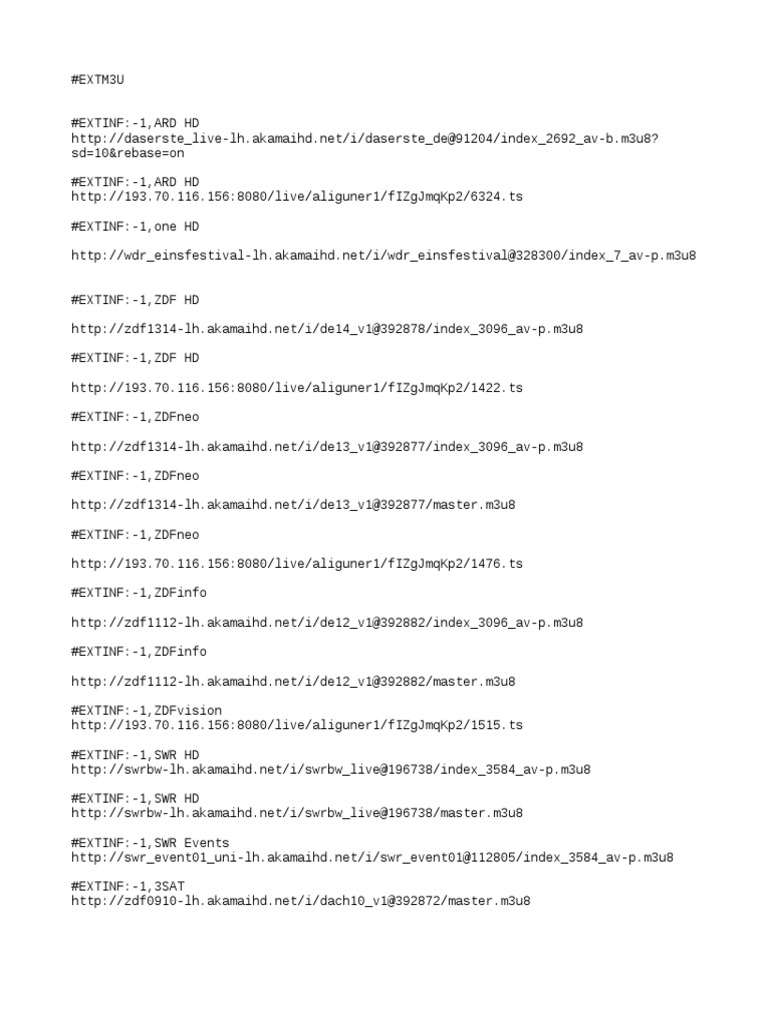 #EXTM3U

#EXTINF:-1,ARD HD
http://daserste_live-lh.akamaihd.net/i/daserste_de@91204/index_2692_av-b.m3u8?sd=10&rebase=on

#EXTINF:-1,ARD HD
http://193.70.116.156:8080/live/aliguner1/fIZgJmqKp2/6324.ts

#EXTINF:-1,one HD

http://wdr_einsfestival-lh.akamaihd.net/i/wdr_einsfestival@328300/index_7_av-p.m3u8

#EXTINF:-1,ZDF HD

http://zdf1314-lh.akamaihd.net/i/de14_v1@392878/index_3096_av-p.m3u8

#EXTINF:-1,ZDF HD

http://193.70.116.156:8080/live/aliguner1/fIZgJmqKp2/1422.ts

#EXTINF:-1,ZDFneo

http://zdf1314-lh.akamaihd.net/i/de13_v1@392877/index_3096_av-p.m3u8

#EXTINF:-1,ZDFneo

http://zdf1314-lh.akamaihd.net/i/de13_v1@392877/master.m3u8

#EXTINF:-1,ZDFneo

http://193.70.116.156:8080/live/aliguner1/fIZgJmqKp2/1476.ts

#EXTINF:-1,ZDFinfo

http://zdf1112-lh.akamaihd.net/i/de12_v1@392882/index_3096_av-p.m3u8

#EXTINF:-1,ZDFinfo

http://zdf1112-lh.akamaihd.net/i/de12_v1@392882/master.m3u8

#EXTINF:-1,ZDFvision
http://193.70.116.156:8080/live/aliguner1/fIZgJmqKp2/1515.ts

#EXTINF:-1,SWR HD
http://swrbw-lh.akamaihd.net/i/swrbw_live@196738/index_3584_av-p.m3u8

#EXTINF:-1,SWR HD
http://swrbw-lh.akamaihd.net/i/swrbw_live@196738/master.m3u8

#EXTINF:-1,SWR Events
http://swr_event01_uni-lh.akamaihd.net/i/swr_event01@112805/index_3584_av-p.m3u8

#EXTINF:-1,3SAT
http://zdf0910-lh.akamaihd.net/i/dach10_v1@392872/master.m3u8